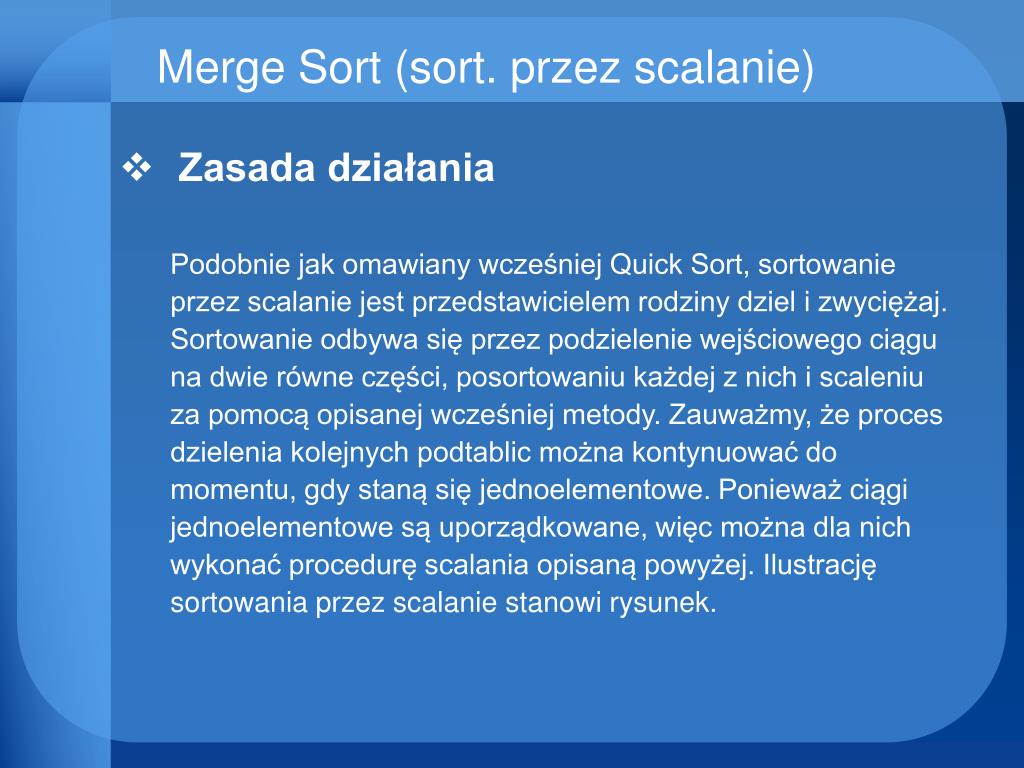 Merge Sort (sort. przez scalanie)

❖ Zasada działania

Podobnie jak omawiany wcześniej Quick Sort, sortowanie przez scalanie jest przedstawicielem rodziny dziel i zwyciężaj. Sortowanie odbywa się przez podzielenie wejściowego ciągu na dwie równe części, posortowaniu każdej z nich i scaleniu za pomocą opisanej wcześniej metody. Zauważmy, że proces dzielenia kolejnych podtablic można kontynuować do momentu, gdy staną się jednoelementowe. Ponieważ ciągi jednoelementowe są uporządkowane, więc można dla nich wykonać procedurę scalania opisaną powyżej. Ilustrację sortowania przez scalanie stanowi rysunek.